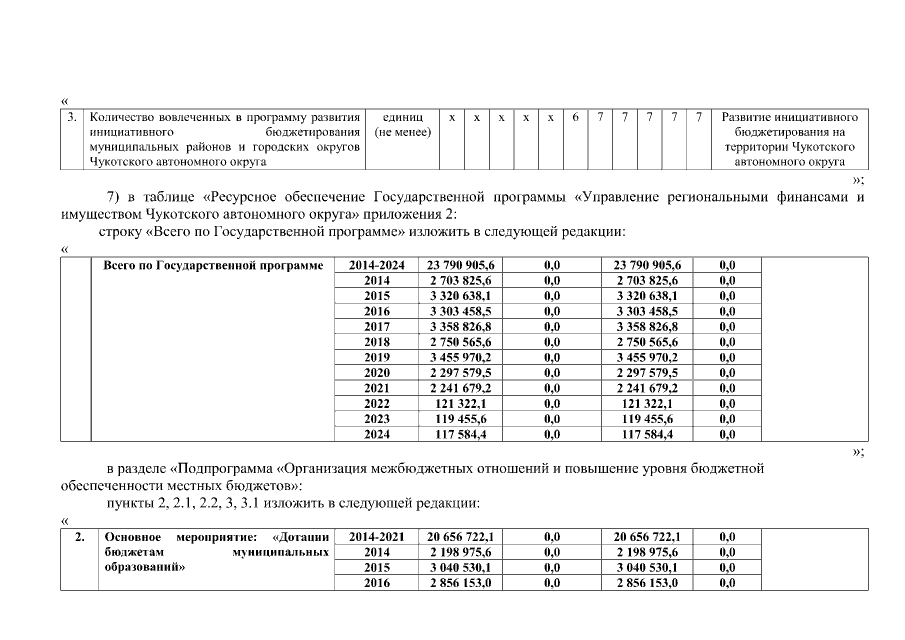 «

| 3. | Количество вовлеченных в программу развития инициативного бюджетирования муниципальных районов и городских округов Чукотского автономного округа | единиц (не менее) | х | х | х | х | х | 6 | 7 | 7 | 7 | 7 | 7 | Развитие инициативного бюджетирования на территории Чукотского автономного округа |
|---|---|---|---|---|---|---|---|---|---|---|---|---|---|---|

»;

7) в таблице «Ресурсное обеспечение Государственной программы «Управление региональными финансами и имуществом Чукотского автономного округа» приложения 2:

строку «Всего по Государственной программе» изложить в следующей редакции:

«

| | Всего по Государственной программе | 2014-2024 | 23 790 905,6 | 0,0 | 23 790 905,6 | 0,0 | |
|---|---|---|---|---|---|---|---|
| | | 2014 | 2 703 825,6 | 0,0 | 2 703 825,6 | 0,0 | |
| | | 2015 | 3 320 638,1 | 0,0 | 3 320 638,1 | 0,0 | |
| | | 2016 | 3 303 458,5 | 0,0 | 3 303 458,5 | 0,0 | |
| | | 2017 | 3 358 826,8 | 0,0 | 3 358 826,8 | 0,0 | |
| | | 2018 | 2 750 565,6 | 0,0 | 2 750 565,6 | 0,0 | |
| | | 2019 | 3 455 970,2 | 0,0 | 3 455 970,2 | 0,0 | |
| | | 2020 | 2 297 579,5 | 0,0 | 2 297 579,5 | 0,0 | |
| | | 2021 | 2 241 679,2 | 0,0 | 2 241 679,2 | 0,0 | |
| | | 2022 | 121 322,1 | 0,0 | 121 322,1 | 0,0 | |
| | | 2023 | 119 455,6 | 0,0 | 119 455,6 | 0,0 | |
| | | 2024 | 117 584,4 | 0,0 | 117 584,4 | 0,0 | |

»;

в разделе «Подпрограмма «Организация межбюджетных отношений и повышение уровня бюджетной обеспеченности местных бюджетов»:

пункты 2, 2.1, 2.2, 3, 3.1 изложить в следующей редакции:

«

| 2. | Основное мероприятие: «Дотации бюджетам муниципальных образований» | 2014-2021 | 20 656 722,1 | 0,0 | 20 656 722,1 | 0,0 | |
|---|---|---|---|---|---|---|---|
| | | 2014 | 2 198 975,6 | 0,0 | 2 198 975,6 | 0,0 | |
| | | 2015 | 3 040 530,1 | 0,0 | 3 040 530,1 | 0,0 | |
| | | 2016 | 2 856 153,0 | 0,0 | 2 856 153,0 | 0,0 | |